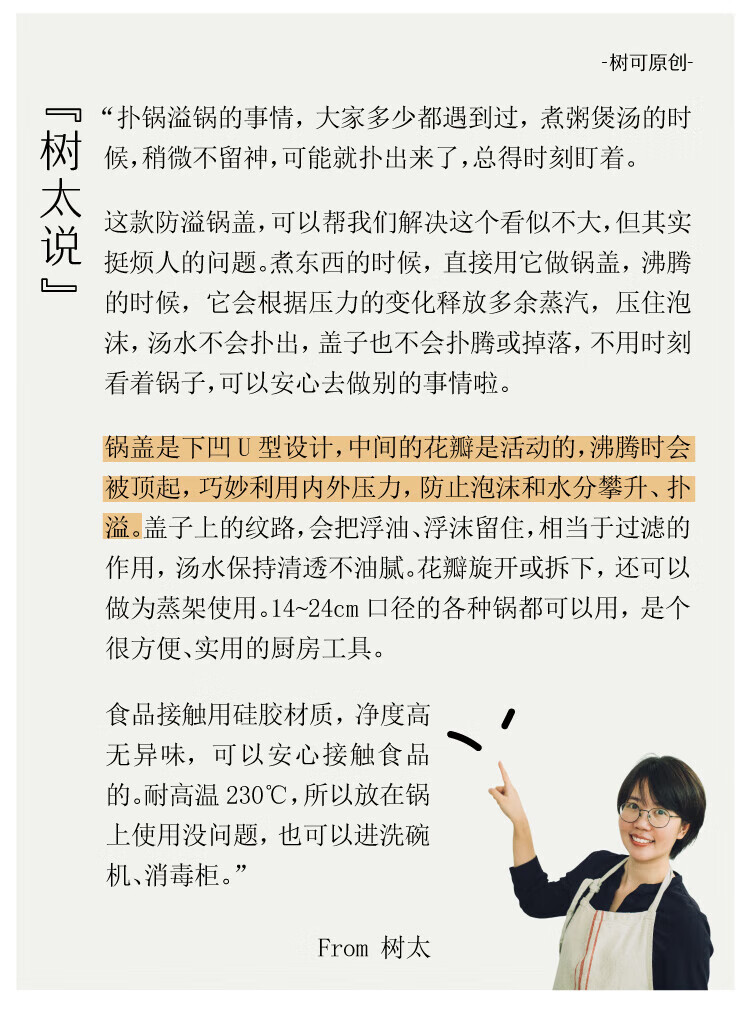 -树可原创-

『树太说』

“扑锅溢锅的事情，大家多少都遇到过，煮粥煲汤的时候，稍微不留神，可能就扑出来了，总得时刻盯着。

这款防溢锅盖，可以帮我们解决这个看似不大，但其实挺烦人的问题。煮东西的时候，直接用它做锅盖，沸腾的时候，它会根据压力的变化释放多余蒸汽，压住泡沫，汤水不会扑出，盖子也不会扑腾或掉落，不用时刻看着锅子，可以安心去做别的事情啦。

锅盖是下凹U型设计，中间的花瓣是活动的，沸腾时会被顶起，巧妙利用内外压力，防止泡沫和水分攀升、扑溢。盖子上的纹路，会把浮油、浮沫留住，相当于过滤的作用，汤水保持清透不油腻。花瓣旋开或拆下，还可以做为蒸架使用。14~24cm口径的各种锅都可以用，是个很方便、实用的厨房工具。

食品接触用硅胶材质，净度高无异味，可以安心接触食品的。耐高温230℃，所以放在锅上使用没问题，也可以进洗碗机、消毒柜。”

From 树太